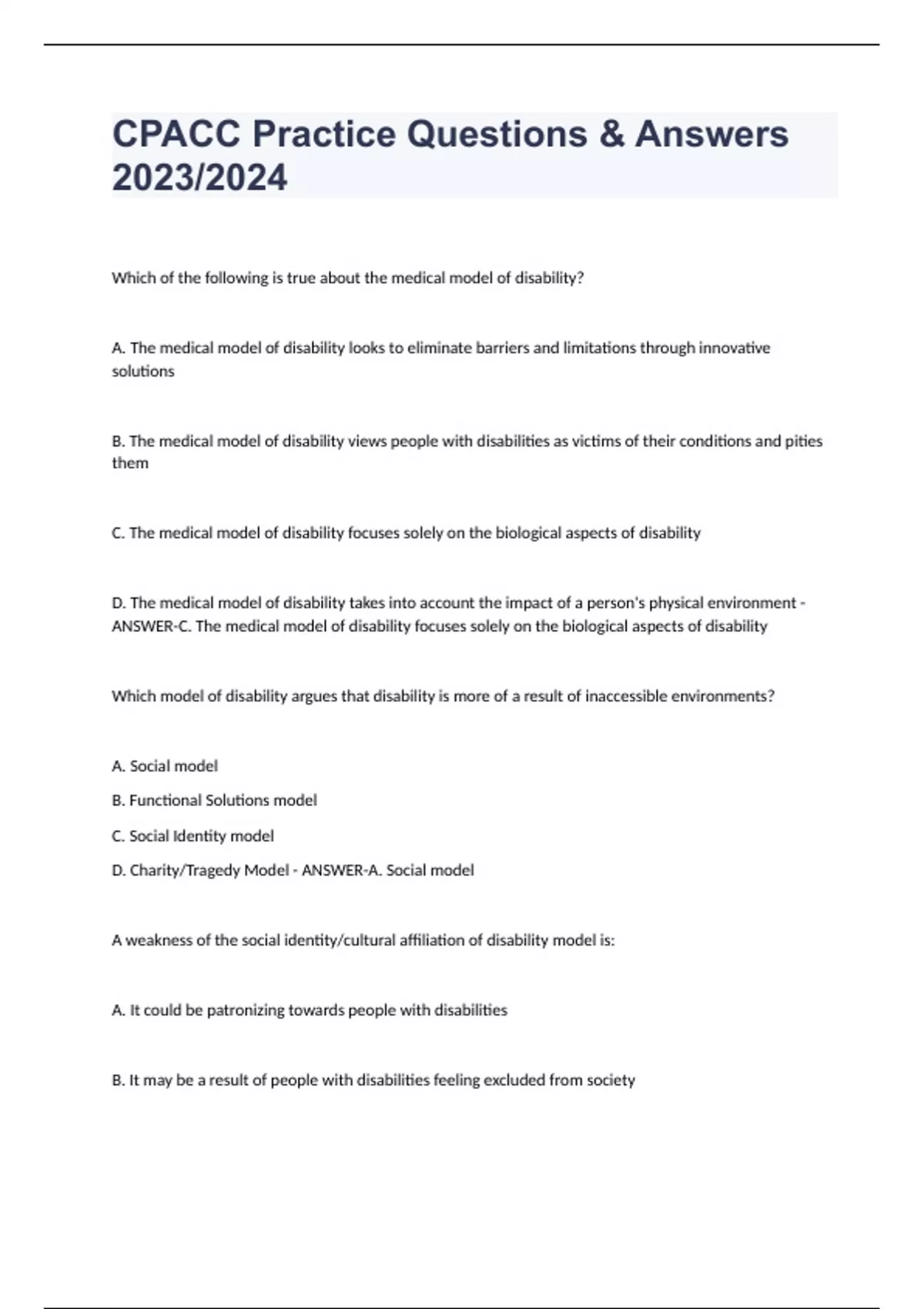 CPACC Practice Questions & Answers 2023/2024

Which of the following is true about the medical model of disability?

A. The medical model of disability looks to eliminate barriers and limitations through innovative solutions

B. The medical model of disability views people with disabilities as victims of their conditions and pities them

C. The medical model of disability focuses solely on the biological aspects of disability

D. The medical model of disability takes into account the impact of a person's physical environment - ANSWER-C. The medical model of disability focuses solely on the biological aspects of disability

Which model of disability argues that disability is more of a result of inaccessible environments?

A. Social model

B. Functional Solutions model

C. Social Identity model

D. Charity/Tragedy Model - ANSWER-A. Social model

A weakness of the social identity/cultural affiliation of disability model is:

A. It could be patronizing towards people with disabilities

B. It may be a result of people with disabilities feeling excluded from society